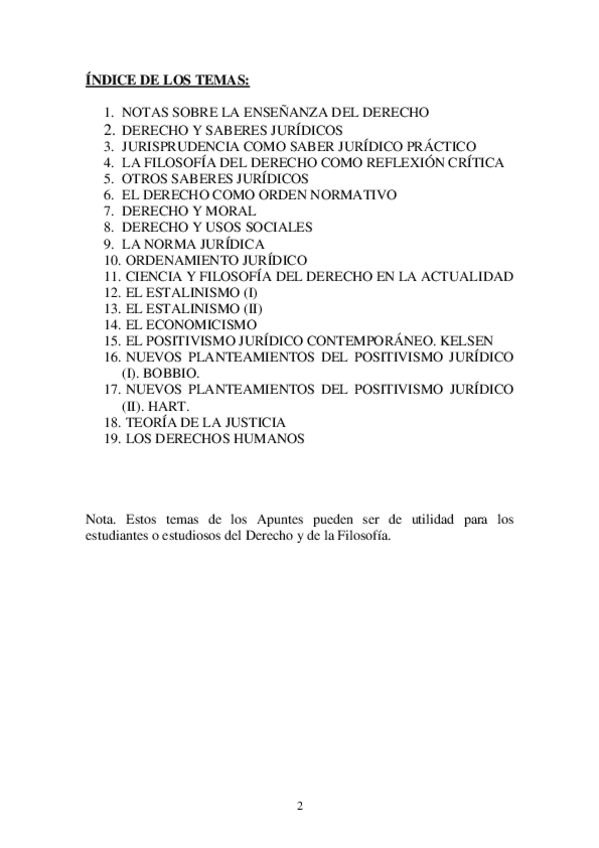 ÍNDICE DE LOS TEMAS:

1. NOTAS SOBRE LA ENSEÑANZA DEL DERECHO
2. DERECHO Y SABERES JURÍDICOS
3. JURISPRUDENCIA COMO SABER JURÍDICO PRÁCTICO
4. LA FILOSOFÍA DEL DERECHO COMO REFLEXIÓN CRÍTICA
5. OTROS SABERES JURÍDICOS
6. EL DERECHO COMO ORDEN NORMATIVO
7. DERECHO Y MORAL
8. DERECHO Y USOS SOCIALES
9. LA NORMA JURÍDICA
10. ORDENAMIENTO JURÍDICO
11. CIENCIA Y FILOSOFÍA DEL DERECHO EN LA ACTUALIDAD
12. EL ESTALINISMO (I)
13. EL ESTALINISMO (II)
14. EL ECONOMICISMO
15. EL POSITIVISMO JURÍDICO CONTEMPORÁNEO. KELSEN
16. NUEVOS PLANTEAMIENTOS DEL POSITIVISMO JURÍDICO (I). BOBBIO.
17. NUEVOS PLANTEAMIENTOS DEL POSITIVISMO JURÍDICO (II). HART.
18. TEORÍA DE LA JUSTICIA
19. LOS DERECHOS HUMANOS

Nota. Estos temas de los Apuntes pueden ser de utilidad para los estudiantes o estudiosos del Derecho y de la Filosofía.

2